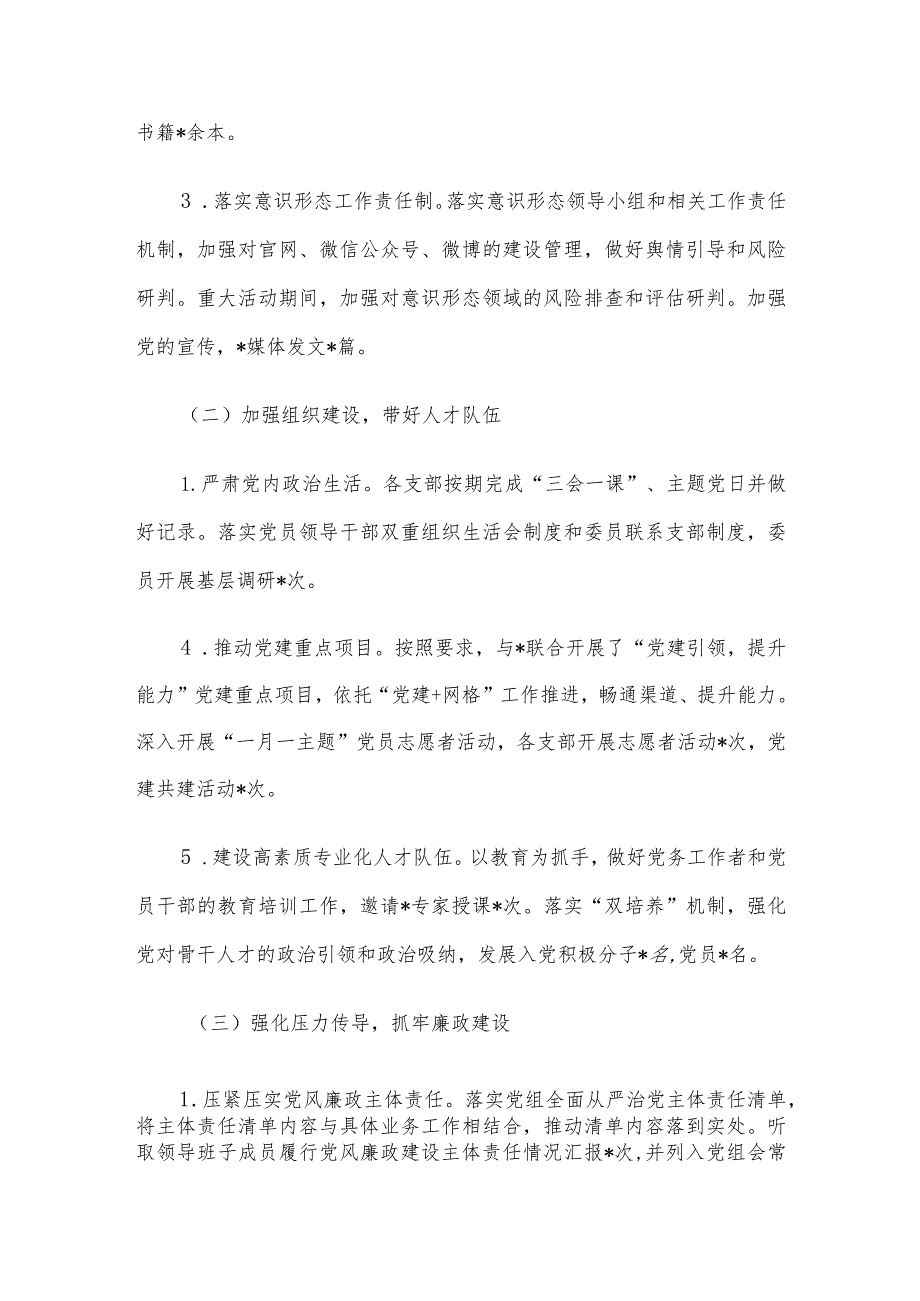 书籍*余本。

3．落实意识形态工作责任制。落实意识形态领导小组和相关工作责任机制，加强对官网、微信公众号、微博的建设管理，做好舆情引导和风险研判。重大活动期间，加强对意识形态领域的风险排查和评估研判。加强党的宣传，*媒体发文*篇。

（二）加强组织建设，带好人才队伍

1.严肃党内政治生活。各支部按期完成“三会一课”、主题党日并做好记录。落实党员领导干部双重组织生活会制度和委员联系支部制度，委员开展基层调研*次。

4．推动党建重点项目。按照要求，与*联合开展了“党建引领，提升能力”党建重点项目，依托“党建+网格”工作推进，畅通渠道、提升能力。深入开展“一月一主题”党员志愿者活动，各支部开展志愿者活动*次，党建共建活动*次。

5．建设高素质专业化人才队伍。以教育为抓手，做好党务工作者和党员干部的教育培训工作，邀请*专家授课*次。落实“双培养”机制，强化党对骨干人才的政治引领和政治吸纳，发展入党积极分子*名,党员*名。

（三）强化压力传导，抓牢廉政建设

1.压紧压实党风廉政主体责任。落实党组全面从严治党主体责任清单，将主体责任清单内容与具体业务工作相结合，推动清单内容落到实处。听取领导班子成员履行党风廉政建设主体责任情况汇报*次,并列入党组会常